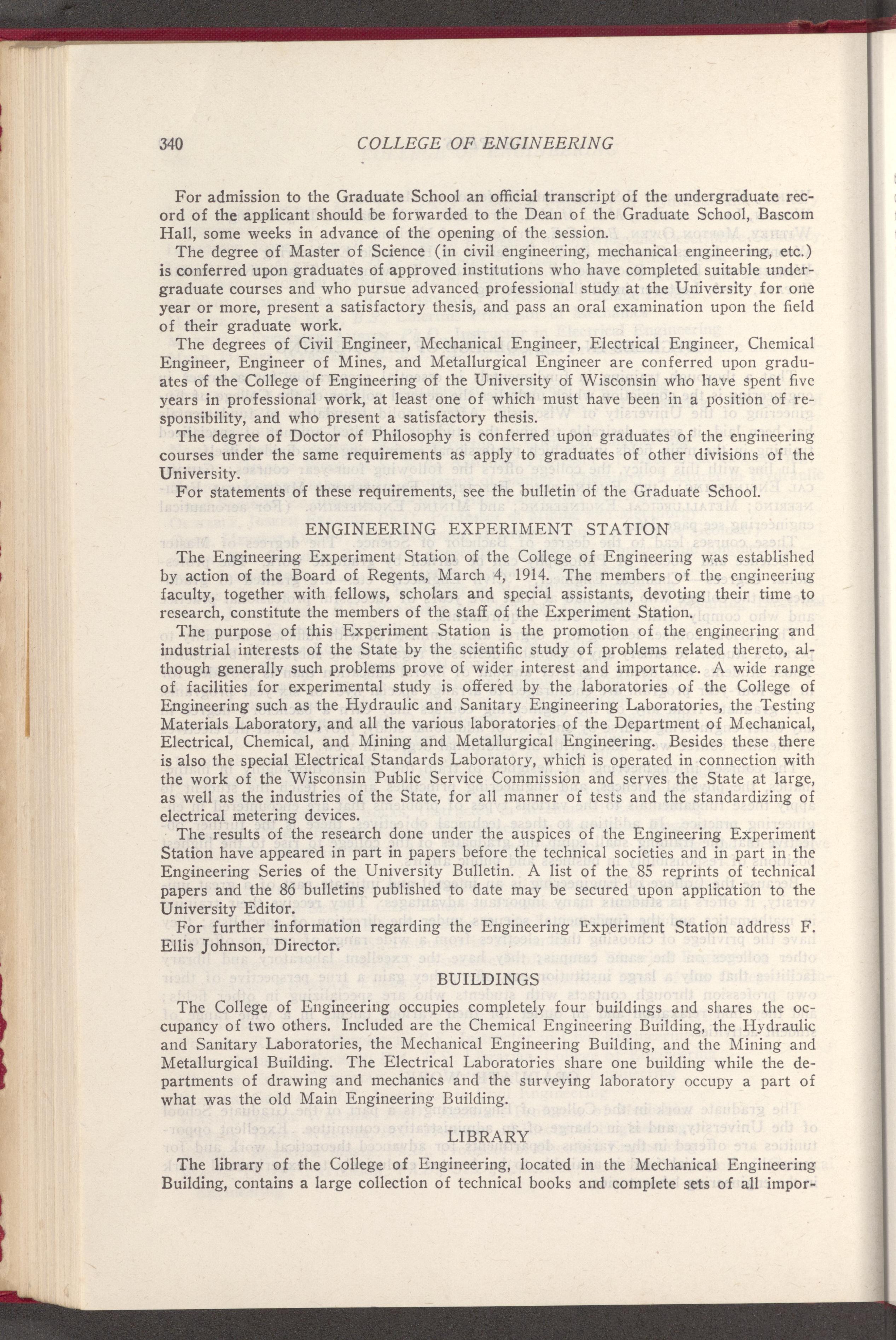 340 COLLEGE OF ENGINEERING

For admission to the Graduate School an official transcript of the undergraduate record of the applicant should be forwarded to the Dean of the Graduate School, Bascom Hall, some weeks in advance of the opening of the session.

The degree of Master of Science (in civil engineering, mechanical engineering, etc.) is conferred upon graduates of approved institutions who have completed suitable undergraduate courses and who pursue advanced professional study at the University for one year or more, present a satisfactory thesis, and pass an oral examination upon the field of their graduate work.

The degrees of Civil Engineer, Mechanical Engineer, Electrical Engineer, Chemical Engineer, Engineer of Mines, and Metallurgical Engineer are conferred upon graduates of the College of Engineering of the University of Wisconsin who have spent five years in professional work, at least one of which must have been in a position of responsibility, and who present a satisfactory thesis.

The degree of Doctor of Philosophy is conferred upon graduates of the engineering courses under the same requirements as apply to graduates of other divisions of the University.

For statements of these requirements, see the bulletin of the Graduate School.

ENGINEERING EXPERIMENT STATION

The Engineering Experiment Station of the College of Engineering was established by action of the Board of Regents, March 4, 1914. The members of the engineering faculty, together with fellows, scholars and special assistants, devoting their time to research, constitute the members of the staff of the Experiment Station.

The purpose of this Experiment Station is the promotion of the engineering and industrial interests of the State by the scientific study of problems related thereto, although generally such problems prove of wider interest and importance. A wide range of facilities for experimental study is offered by the laboratories of the College of Engineering such as the Hydraulic and Sanitary Engineering Laboratories, the Testing Materials Laboratory, and all the various laboratories of the Department of Mechanical, Electrical, Chemical, and Mining and Metallurgical Engineering. Besides these there is also the special Electrical Standards Laboratory, which is operated in connection with the work of the Wisconsin Public Service Commission and serves the State at large, as well as the industries of the State, for all manner of tests and the standardizing of electrical metering devices.

The results of the research done under the auspices of the Engineering Experiment Station have appeared in part in papers before the technical societies and in part in the Engineering Series of the University Bulletin. A list of the 85 reprints of technical papers and the 86 bulletins published to date may be secured upon application to the University Editor.

For further information regarding the Engineering Experiment Station address F. Ellis Johnson, Director.

BUILDINGS

The College of Engineering occupies completely four buildings and shares the occupancy of two others. Included are the Chemical Engineering Building, the Hydraulic and Sanitary Laboratories, the Mechanical Engineering Building, and the Mining and Metallurgical Building. The Electrical Laboratories share one building while the departments of drawing and mechanics and the surveying laboratory occupy a part of what was the old Main Engineering Building.

LIBRARY

The library of the College of Engineering, located in the Mechanical Engineering Building, contains a large collection of technical books and complete sets of all impor-